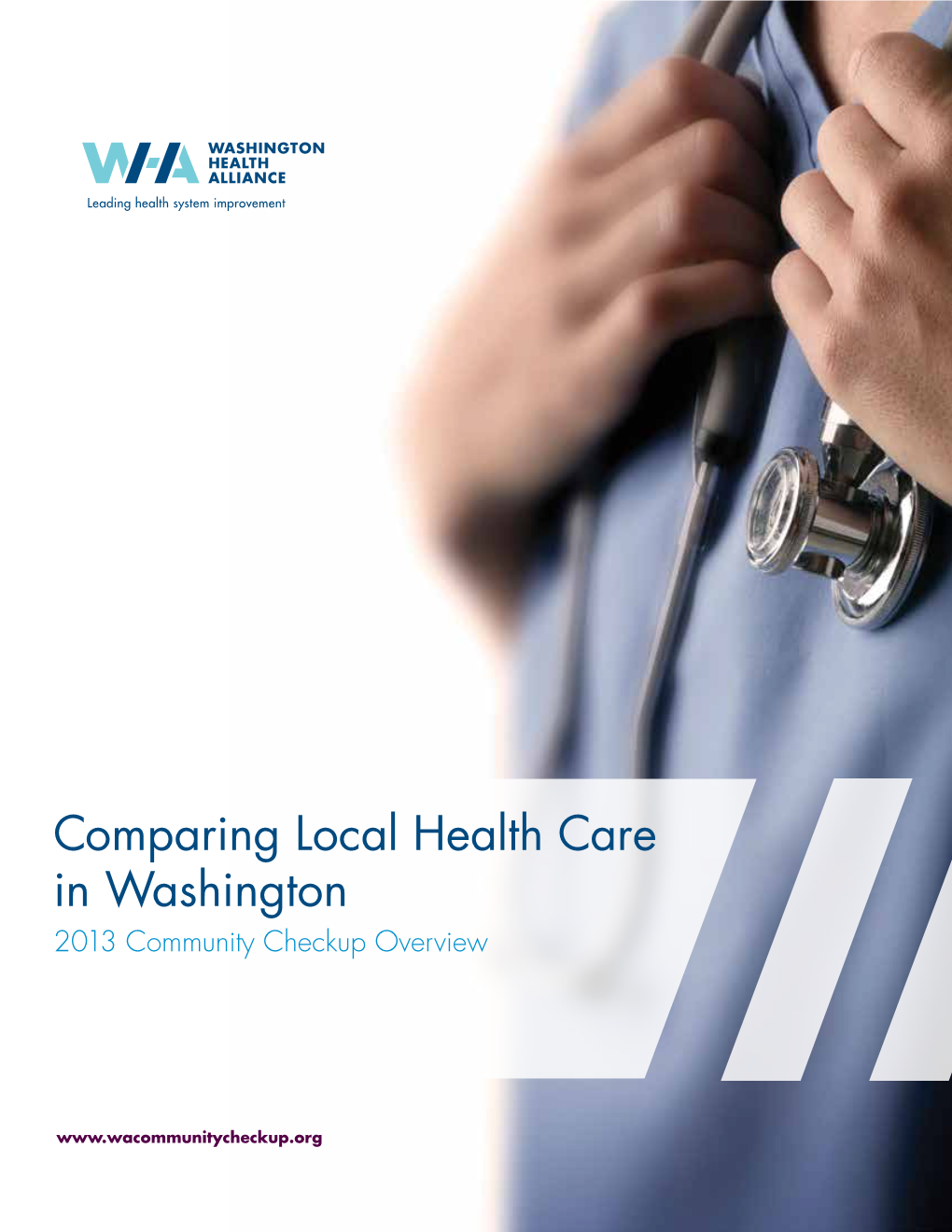 WHA WASHINGTON HEALTH ALLIANCE
Leading health system improvement

Comparing Local Health Care in Washington
2013 Community Checkup Overview

www.wacommunitycheckup.org